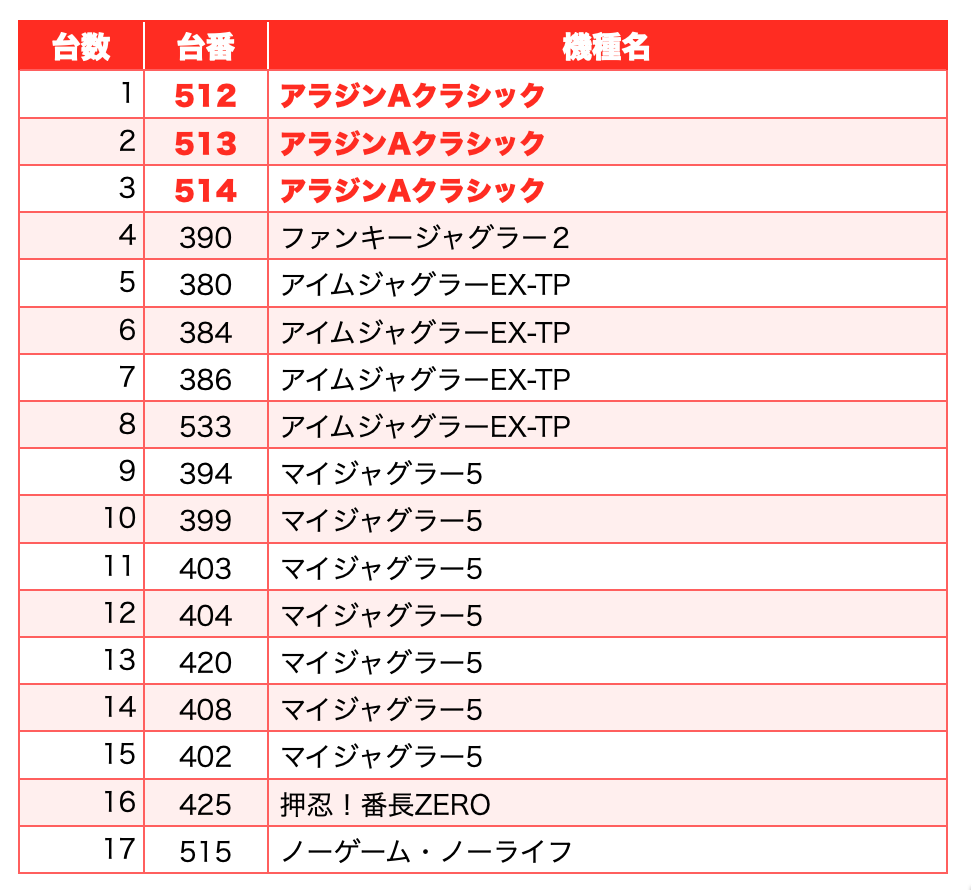 | 台数 | 台番 | 機種名 |
|---|---|---|
| 1 | 512 | アラジンAクラシック |
| 2 | 513 | アラジンAクラシック |
| 3 | 514 | アラジンAクラシック |
| 4 | 390 | ファンキージャグラー２ |
| 5 | 380 | アイムジャグラーEX-TP |
| 6 | 384 | アイムジャグラーEX-TP |
| 7 | 386 | アイムジャグラーEX-TP |
| 8 | 533 | アイムジャグラーEX-TP |
| 9 | 394 | マイジャグラー5 |
| 10 | 399 | マイジャグラー5 |
| 11 | 403 | マイジャグラー5 |
| 12 | 404 | マイジャグラー5 |
| 13 | 420 | マイジャグラー5 |
| 14 | 408 | マイジャグラー5 |
| 15 | 402 | マイジャグラー5 |
| 16 | 425 | 押忍！番長ZERO |
| 17 | 515 | ノーゲーム・ノーライフ |